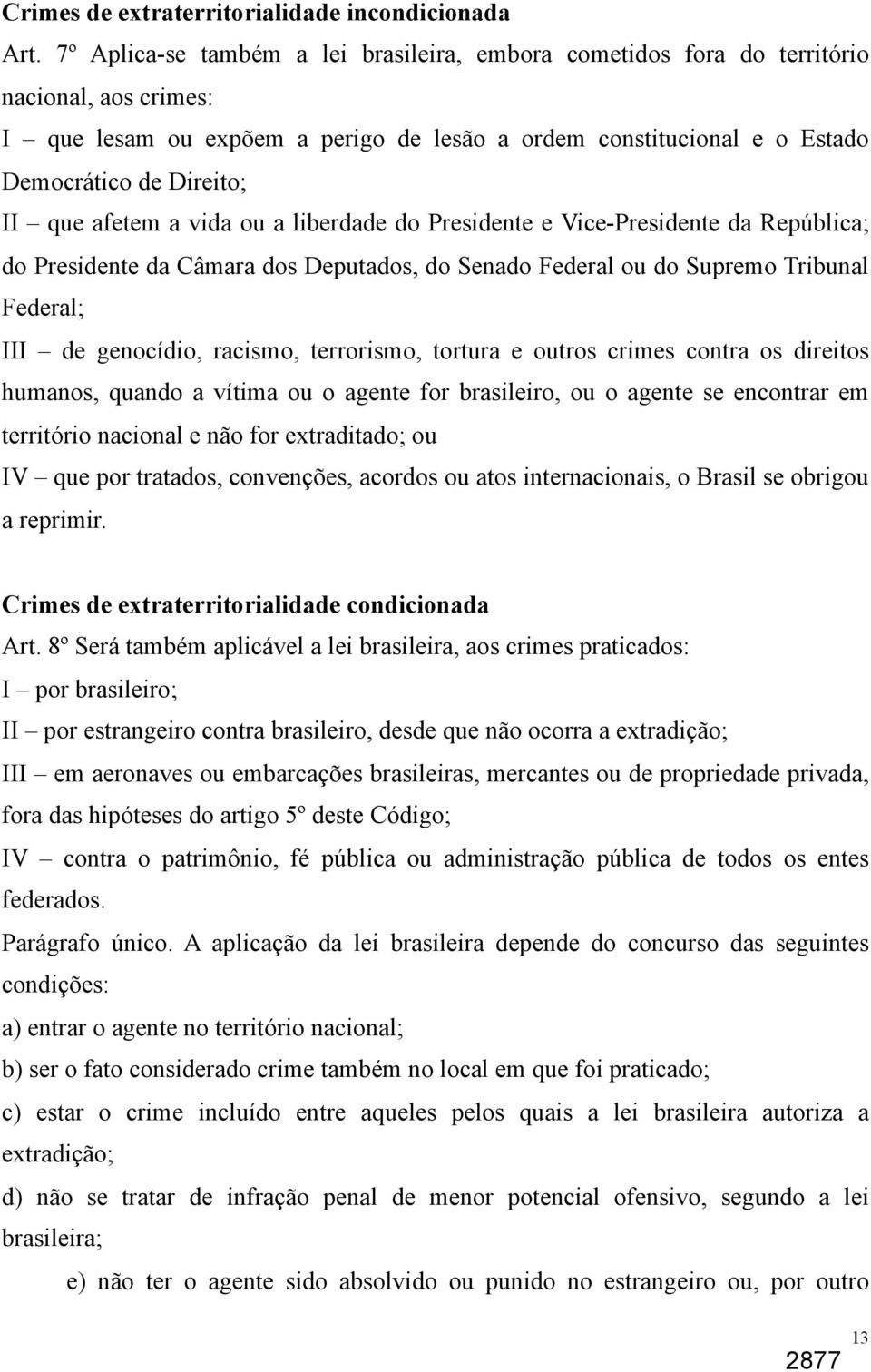 Crimes de extraterritorialidade incondicionada

Art. 7º Aplica-se também a lei brasileira, embora cometidos fora do território nacional, aos crimes:

I – que lesam ou expõem a perigo de lesão a ordem constitucional e o Estado Democrático de Direito;

II – que afetem a vida ou a liberdade do Presidente e Vice-Presidente da República; do Presidente da Câmara dos Deputados, do Senado Federal ou do Supremo Tribunal Federal;

III – de genocídio, racismo, terrorismo, tortura e outros crimes contra os direitos humanos, quando a vítima ou o agente for brasileiro, ou o agente se encontrar em território nacional e não for extraditado; ou

IV – que por tratados, convenções, acordos ou atos internacionais, o Brasil se obrigou a reprimir.

Crimes de extraterritorialidade condicionada

Art. 8º Será também aplicável a lei brasileira, aos crimes praticados:

I – por brasileiro;

II – por estrangeiro contra brasileiro, desde que não ocorra a extradição;

III – em aeronaves ou embarcações brasileiras, mercantes ou de propriedade privada, fora das hipóteses do artigo 5º deste Código;

IV – contra o patrimônio, fé pública ou administração pública de todos os entes federados.

Parágrafo único. A aplicação da lei brasileira depende do concurso das seguintes condições:

a) entrar o agente no território nacional;

b) ser o fato considerado crime também no local em que foi praticado;

c) estar o crime incluído entre aqueles pelos quais a lei brasileira autoriza a extradição;

d) não se tratar de infração penal de menor potencial ofensivo, segundo a lei brasileira;

e) não ter o agente sido absolvido ou punido no estrangeiro ou, por outro

13

2877